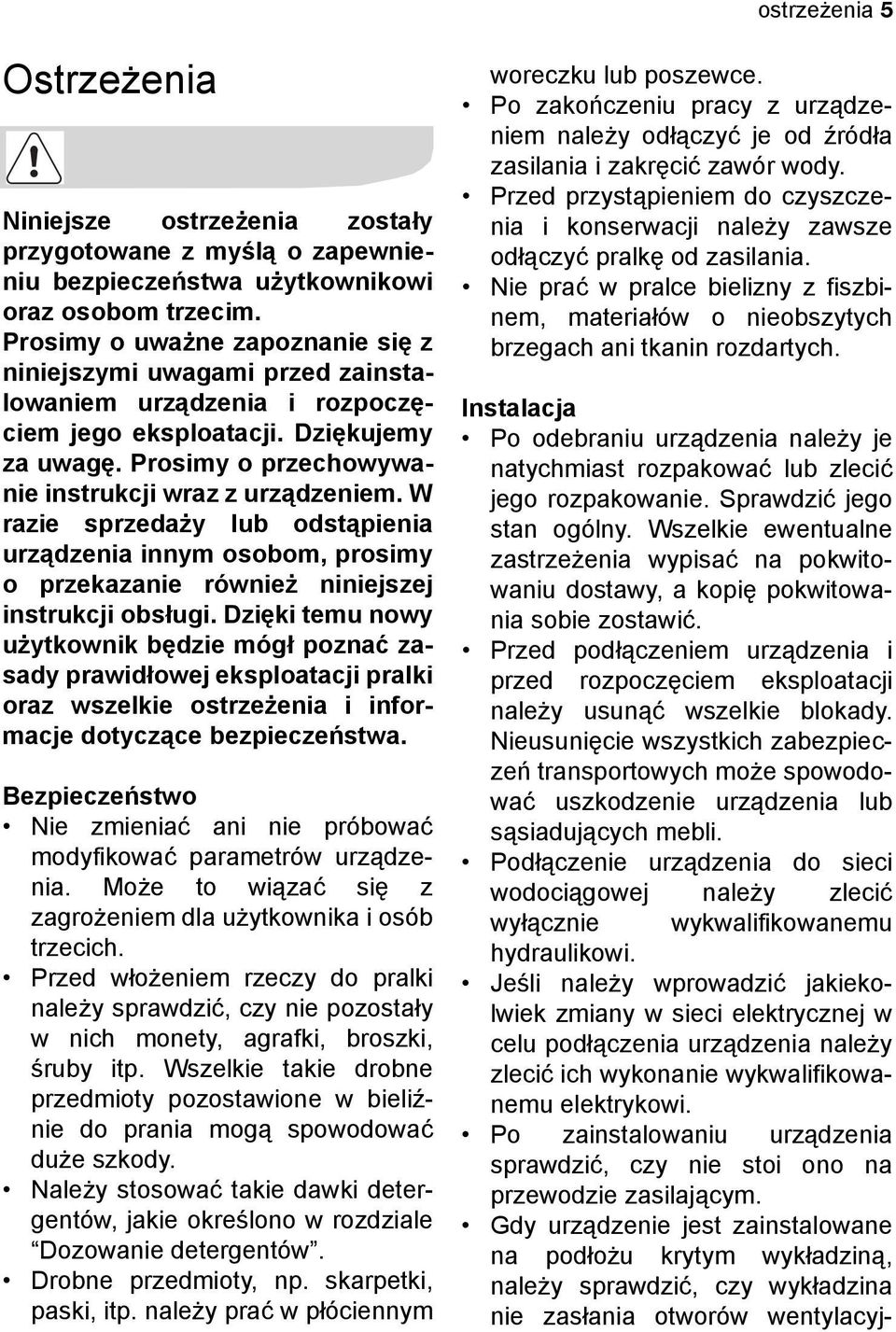 ostrzeżenia 5

Ostrzeżenia

Niniejsze ostrzeżenia zostały przygotowane z myślą o zapewnieniu bezpieczeństwa użytkownikowi oraz osobom trzecim. Prosimy o uważne zapoznanie się z niniejszymi uwagami przed zainstalowaniem urządzenia i rozpoczęciem jego eksploatacji. Dziękujemy za uwagę. Prosimy o przechowywanie instrukcji wraz z urządzeniem. W razie sprzedaży lub odstąpienia urządzenia innym osobom, prosimy o przekazanie również niniejszej instrukcji obsługi. Dzięki temu nowy użytkownik będzie mógł poznać zasady prawidłowej eksploatacji pralki oraz wszelkie ostrzeżenia i informacje dotyczące bezpieczeństwa.

Bezpieczeństwo
• Nie zmieniać ani nie próbować modyfikować parametrów urządzenia. Może to wiązać się z zagrożeniem dla użytkownika i osób trzecich.
• Przed włożeniem rzeczy do pralki należy sprawdzić, czy nie pozostały w nich monety, agrafki, broszki, śruby itp. Wszelkie takie drobne przedmioty pozostawione w bieliźnie do prania mogą spowodować duże szkody.
• Należy stosować takie dawki detergentów, jakie określono w rozdziale “Dozowanie detergentów”.
• Drobne przedmioty, np. skarpetki, paski, itp. należy prać w płóciennym woreczku lub poszewce.
• Po zakończeniu pracy z urządzeniem należy odłączyć je od źródła zasilania i zakręcić zawór wody.
• Przed przystąpieniem do czyszczenia i konserwacji należy zawsze odłączyć pralkę od zasilania.
• Nie prać w pralce bielizny z fiszbinem, materiałów o nieobszytych brzegach ani tkanin rozdartych.

Instalacja
• Po odebraniu urządzenia należy je natychmiast rozpakować lub zlecić jego rozpakowanie. Sprawdzić jego stan ogólny. Wszelkie ewentualne zastrzeżenia wypisać na pokwitowaniu dostawy, a kopię pokwitowania sobie zostawić.
• Przed podłączeniem urządzenia i przed rozpoczęciem eksploatacji należy usunąć wszelkie blokady. Nieusunięcie wszystkich zabezpieczeń transportowych może spowodować uszkodzenie urządzenia lub sąsiadujących mebli.
• Podłączenie urządzenia do sieci wodociągowej należy zlecić wyłącznie wykwalifikowanemu hydraulikowi.
• Jeśli należy wprowadzić jakiekolwiek zmiany w sieci elektrycznej w celu podłączenia urządzenia należy zlecić ich wykonanie wykwalifikowanemu elektrykowi.
• Po zainstalowaniu urządzenia sprawdzić, czy nie stoi ono na przewodzie zasilającym.
• Gdy urządzenie jest zainstalowane na podłożu krytym wykładziną, należy sprawdzić, czy wykładzina nie zasłania otworów wentylacyj-